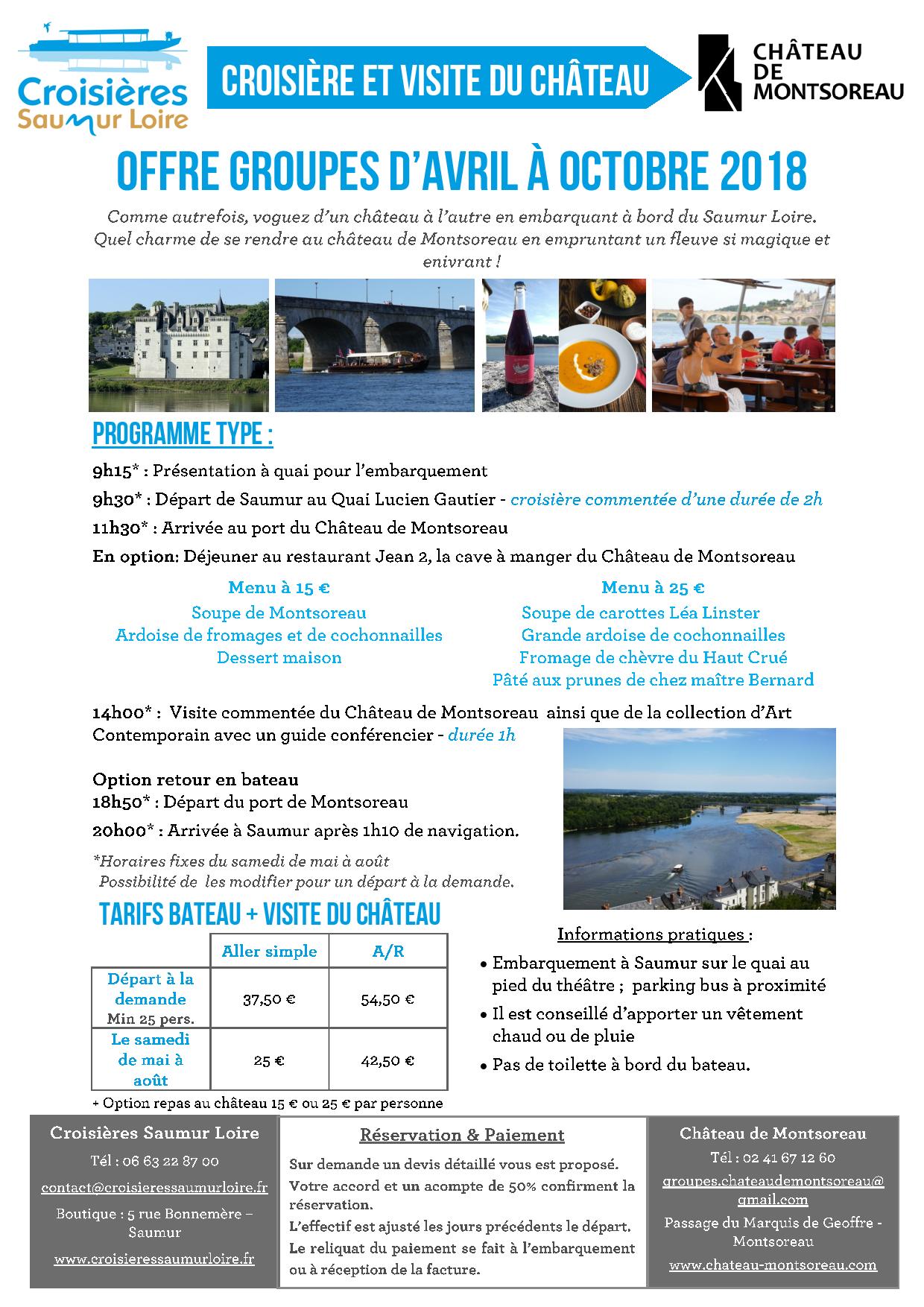 Croisières Saumur Loire

CROISIÈRE ET VISITE DU CHÂTEAU

CHÂTEAU DE MONTSOREAU

OFFRE GROUPES D'AVRIL À OCTOBRE 2018

Comme autrefois, voguez d'un château à l'autre en embarquant à bord du Saumur Loire. Quel charme de se rendre au château de Montsoreau en empruntant un fleuve si magique et enivrant !

PROGRAMME TYPE :

9h15* : Présentation à quai pour l'embarquement

9h30* : Départ de Saumur au Quai Lucien Gautier - croisière commentée d'une durée de 2h

11h30* : Arrivée au port du Château de Montsoreau

En option: Déjeuner au restaurant Jean 2, la cave à manger du Château de Montsoreau

Menu à 15 €
Soupe de Montsoreau
Ardoise de fromages et de cochonnailles
Dessert maison

Menu à 25 €
Soupe de carottes Léa Linster
Grande ardoise de cochonnailles
Fromage de chèvre du Haut Crué
Pâté aux prunes de chez maître Bernard

14h00* : Visite commentée du Château de Montsoreau ainsi que de la collection d'Art Contemporain avec un guide conférencier - durée 1h

Option retour en bateau
18h50* : Départ du port de Montsoreau
20h00* : Arrivée à Saumur après 1h10 de navigation.

*Horaires fixes du samedi de mai à août
Possibilité de les modifier pour un départ à la demande.

TARIFS BATEAU + VISITE DU CHÂTEAU

| | Aller simple | A/R |
|---|---|---|
| Départ à la demande Min 25 pers. | 37,50 € | 54,50 € |
| Le samedi de mai à août | 25 € | 42,50 € |

+ Option repas au château 15 € ou 25 € par personne

Informations pratiques :
• Embarquement à Saumur sur le quai au pied du théâtre ; parking bus à proximité
• Il est conseillé d'apporter un vêtement chaud ou de pluie
• Pas de toilette à bord du bateau.

Croisières Saumur Loire
Tél : 06 63 22 87 00
contact@croisieressaumurloire.fr
Boutique : 5 rue Bonnemère – Saumur
www.croisieressaumurloire.fr

Réservation & Paiement
Sur demande un devis détaillé vous est proposé.
Votre accord et un acompte de 50% confirment la réservation.
L'effectif est ajusté les jours précédents le départ.
Le reliquat du paiement se fait à l'embarquement ou à réception de la facture.

Château de Montsoreau
Tél : 02 41 67 12 60
groupes.chateaudemontsoreau@gmail.com
Passage du Marquis de Geoffre - Montsoreau
www.chateau-montsoreau.com